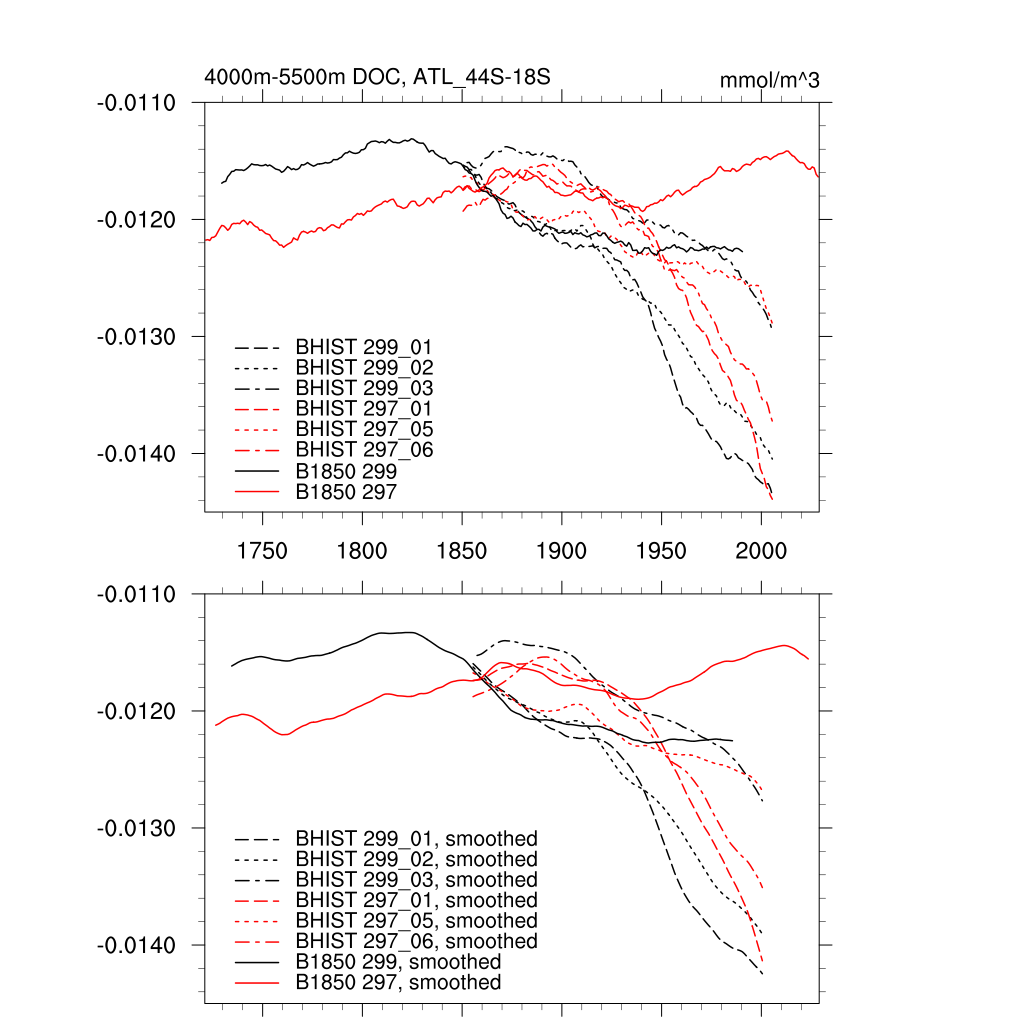 4000m-5500m DOC, ATL_44S-18S

mmol/m^3

-0.0110
-0.0120
-0.0130
-0.0140

BHIST 299_01
BHIST 299_02
BHIST 299_03
BHIST 297_01
BHIST 297_05
BHIST 297_06
B1850 299
B1850 297

1750 1800 1850 1900 1950 2000

-0.0110
-0.0120
-0.0130
-0.0140

BHIST 299_01, smoothed
BHIST 299_02, smoothed
BHIST 299_03, smoothed
BHIST 297_01, smoothed
BHIST 297_05, smoothed
BHIST 297_06, smoothed
B1850 299, smoothed
B1850 297, smoothed